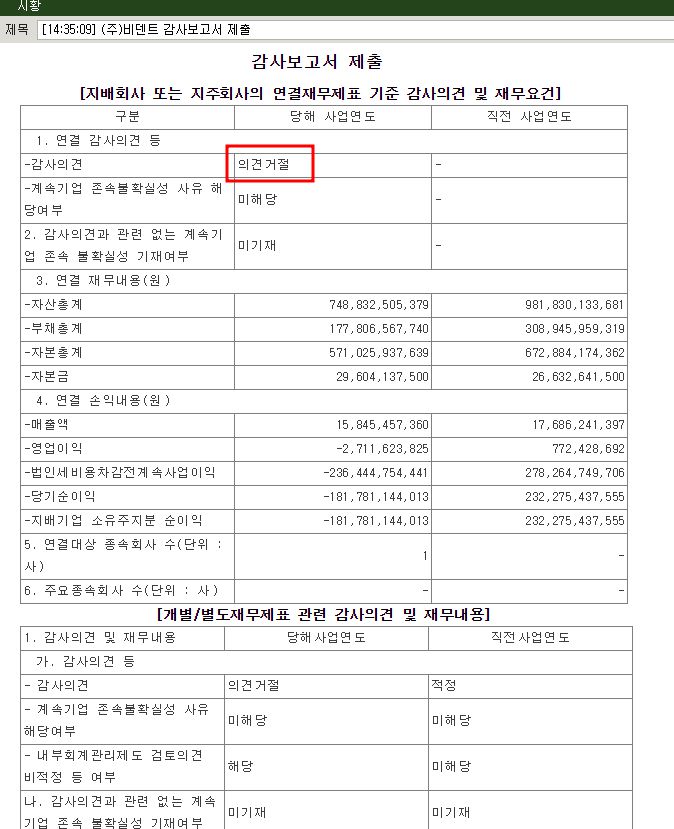 시황

제목 [14:35:09] (주)비덴트 감사보고서 제출

감사보고서 제출

[지배회사 또는 지주회사의 연결재무제표 기준 감사의견 및 재무요건]

| 구분 | 당해 사업연도 | 직전 사업연도 |
|---|---|---|
| 1. 연결 감사의견 등 | | |
| -감사의견 | 의견거절 | - |
| -계속기업 존속불확실성 사유 해당여부 | 미해당 | - |
| 2. 감사의견과 관련 없는 계속기업 존속 불확실성 기재여부 | 미기재 | - |
| 3. 연결 재무내용(원) | | |
| -자산총계 | 748,832,505,379 | 981,830,133,681 |
| -부채총계 | 177,806,567,740 | 308,945,959,319 |
| -자본총계 | 571,025,937,639 | 672,884,174,362 |
| -자본금 | 29,604,137,500 | 26,632,641,500 |
| 4. 연결 손익내용(원) | | |
| -매출액 | 15,845,457,360 | 17,686,241,397 |
| -영업이익 | -2,711,623,825 | 772,428,692 |
| -법인세비용차감전계속사업이익 | -236,444,754,441 | 278,264,749,706 |
| -당기순이익 | -181,781,144,013 | 232,275,437,555 |
| -지배기업 소유주지분 순이익 | -181,781,144,013 | 232,275,437,555 |
| 5. 연결대상 종속회사 수(단위 : 사) | 1 | - |
| 6. 주요종속회사 수(단위 : 사) | - | - |

[개별/별도재무제표 관련 감사의견 및 재무내용]

| 1. 감사의견 및 재무내용 | 당해사업연도 | 직전사업연도 |
|---|---|---|
| 가. 감사의견 등 | | |
| - 감사의견 | 의견거절 | 적정 |
| - 계속기업 존속불확실성 사유 해당여부 | 미해당 | 미해당 |
| - 내부회계관리제도 검토의견 비적정 등 여부 | 해당 | 미해당 |
| 나. 감사의견과 관련 없는 계속기업 존속 불확실성 기재여부 | 미기재 | 미기재 |